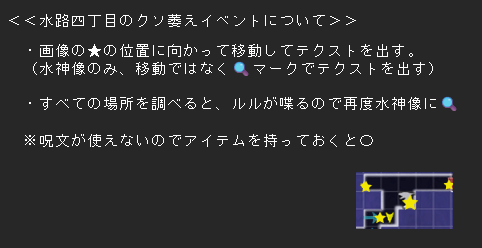 <<水路四丁目のクソ萎えイベントについて>>

・画像の★の位置に向かって移動してテクストを出す。
（水神像のみ、移動ではなく🔍マークでテクストを出す）

・すべての場所を調べると、ルルが喋るので再度水神像に🔍

※呪文が使えないのでアイテムを持っておくと○